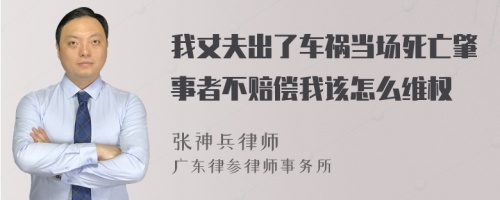 我丈夫出了车祸当场死亡肇事者不赔偿我该怎么维权

张神兵律师
广东律参律师事务所